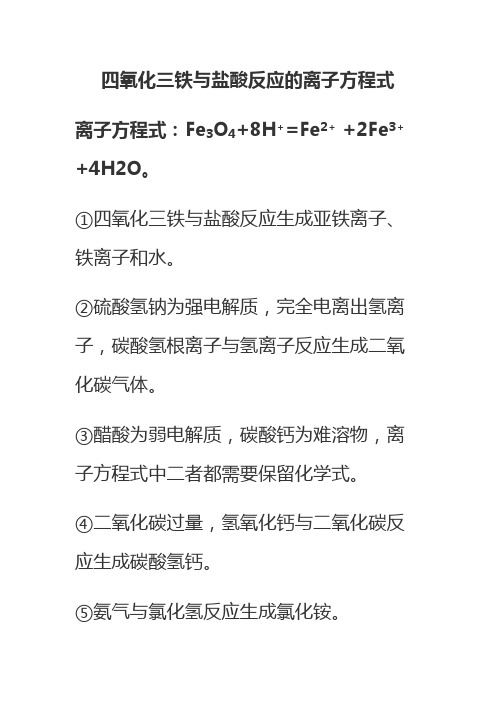 四氧化三铁与盐酸反应的离子方程式

离子方程式：$Fe_3O_4+8H^+=Fe^{2+}+2Fe^{3+}+4H2O$。

①四氧化三铁与盐酸反应生成亚铁离子、铁离子和水。

②硫酸氢钠为强电解质，完全电离出氢离子，碳酸氢根离子与氢离子反应生成二氧化碳气体。

③醋酸为弱电解质，碳酸钙为难溶物，离子方程式中二者都需要保留化学式。

④二氧化碳过量，氢氧化钙与二氧化碳反应生成碳酸氢钙。

⑤氨气与氯化氢反应生成氯化铵。